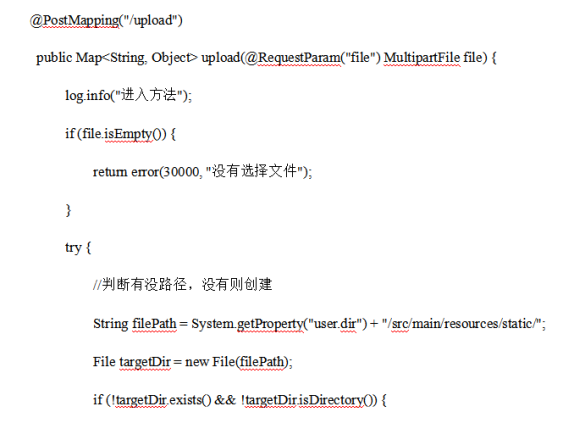 @PostMapping("/upload")

public Map<String, Object> upload(@RequestParam("file") MultipartFile file) {

log.info("进入方法");

if (file.isEmpty()) {

return error(30000, "没有选择文件");

}

try {

//判断有没路径，没有则创建

String filePath = System.getProperty("user.dir") + "/src/main/resources/static/";

File targetDir = new File(filePath);

if (!targetDir.exists() && !targetDir.isDirectory()) {